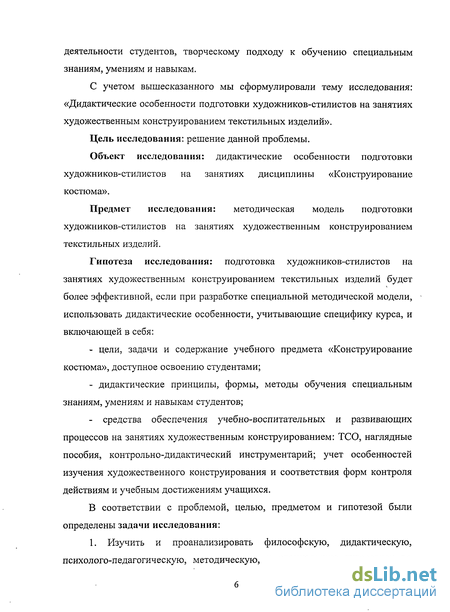 деятельности студентов, творческому подходу к обучению специальным знаниям, умениям и навыкам.

С учетом вышесказанного мы сформулировали тему исследования: «Дидактические особенности подготовки художников-стилистов на занятиях художественным конструированием текстильных изделий».

Цель исследования: решение данной проблемы.

Объект исследования: дидактические особенности подготовки художников-стилистов на занятиях дисциплины «Конструирование костюма».

Предмет исследования: методическая модель подготовки художников-стилистов на занятиях художественным конструированием текстильных изделий.

Гипотеза исследования: подготовка художников-стилистов на занятиях художественным конструированием текстильных изделий будет более эффективной, если при разработке специальной методической модели, использовать дидактические особенности, учитывающие специфику курса, и включающей в себя:

- цели, задачи и содержание учебного предмета «Конструирование костюма», доступное освоению студентами;

- дидактические принципы, формы, методы обучения специальным знаниям, умениям и навыкам студентов;

- средства обеспечения учебно-воспитательных и развивающих процессов на занятиях художественным конструированием: ТСО, наглядные пособия, контрольно-дидактический инструментарий; учет особенностей изучения художественного конструирования и соответствия форм контроля действиям и учебным достижениям учащихся.

В соответствии с проблемой, целью, предметом и гипотезой были определены задачи исследования:

1. Изучить и проанализировать философскую, дидактическую, психолого-педагогическую, методическую,

6

dsLib.net
библиотека диссертаций